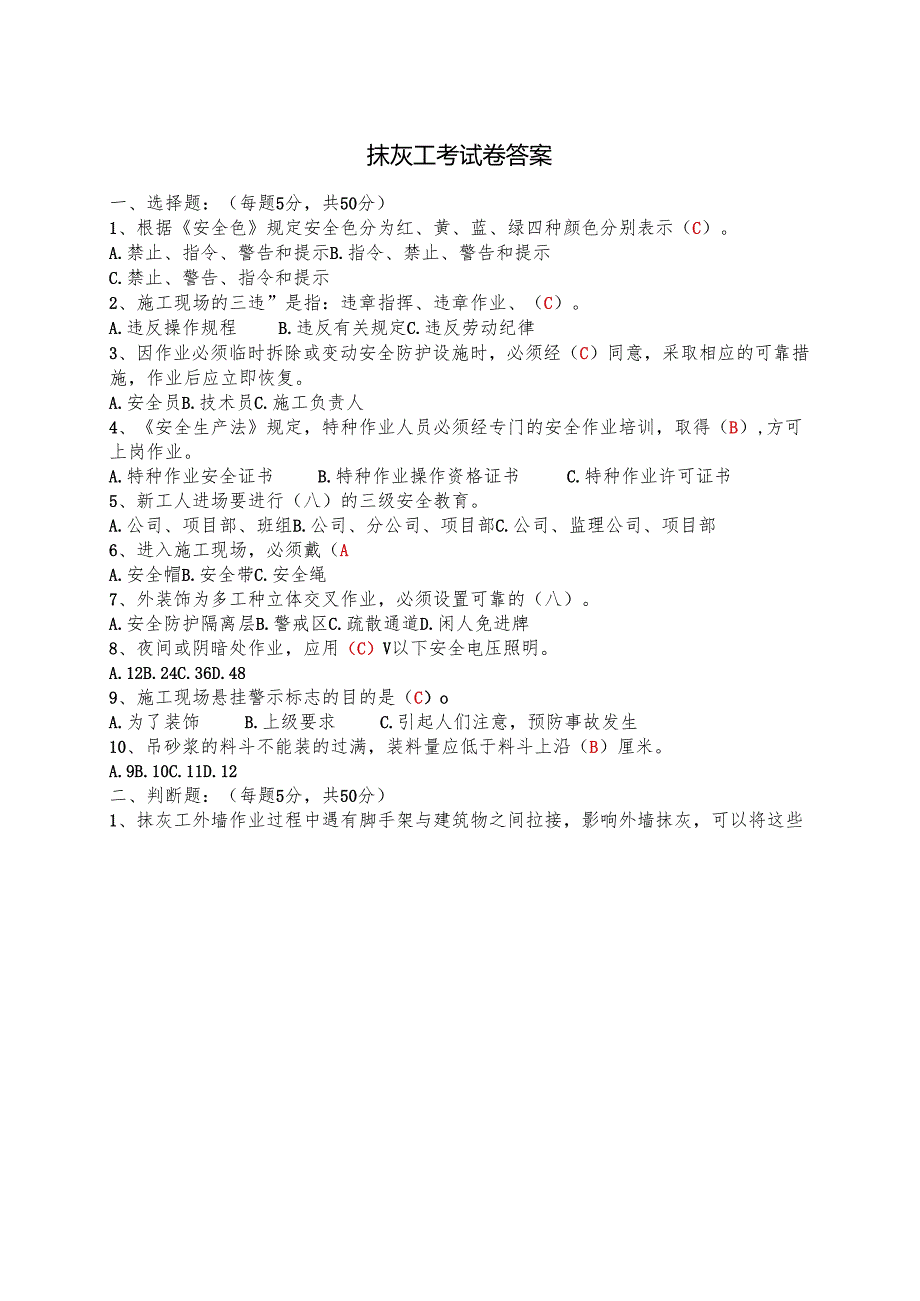 抹灰工考试卷答案

一、选择题：（每题5分，共50分）

1、根据《安全色》规定安全色分为红、黄、蓝、绿四种颜色分别表示（C）。

A.禁止、指令、警告和提示B.指令、禁止、警告和提示

C.禁止、警告、指令和提示

2、施工现场的三违”是指：违章指挥、违章作业、（C）。

A.违反操作规程　B.违反有关规定C.违反劳动纪律

3、因作业必须临时拆除或变动安全防护设施时，必须经（C）同意，采取相应的可靠措施，作业后应立即恢复。

A.安全员B.技术员C.施工负责人

4、《安全生产法》规定，特种作业人员必须经专门的安全作业培训，取得（B），方可上岗作业。

A.特种作业安全证书　B.特种作业操作资格证书　C.特种作业许可证书

5、新工人进场要进行（八）的三级安全教育。

A.公司、项目部、班组B.公司、分公司、项目部C.公司、监理公司、项目部

6、进入施工现场，必须戴（A

A.安全帽B.安全带C.安全绳

7、外装饰为多工种立体交叉作业，必须设置可靠的（八）。

A.安全防护隔离层B.警戒区C.疏散通道D.闲人免进牌

8、夜间或阴暗处作业，应用（C）V以下安全电压照明。

A.12B.24C.36D.48

9、施工现场悬挂警示标志的目的是（C）o

A.为了装饰　B.上级要求　C.引起人们注意，预防事故发生

10、吊砂浆的料斗不能装的过满，装料量应低于料斗上沿（B）厘米。

A.9B.10C.11D.12

二、判断题：（每题5分，共50分）

1、抹灰工外墙作业过程中遇有脚手架与建筑物之间拉接，影响外墙抹灰，可以将这些